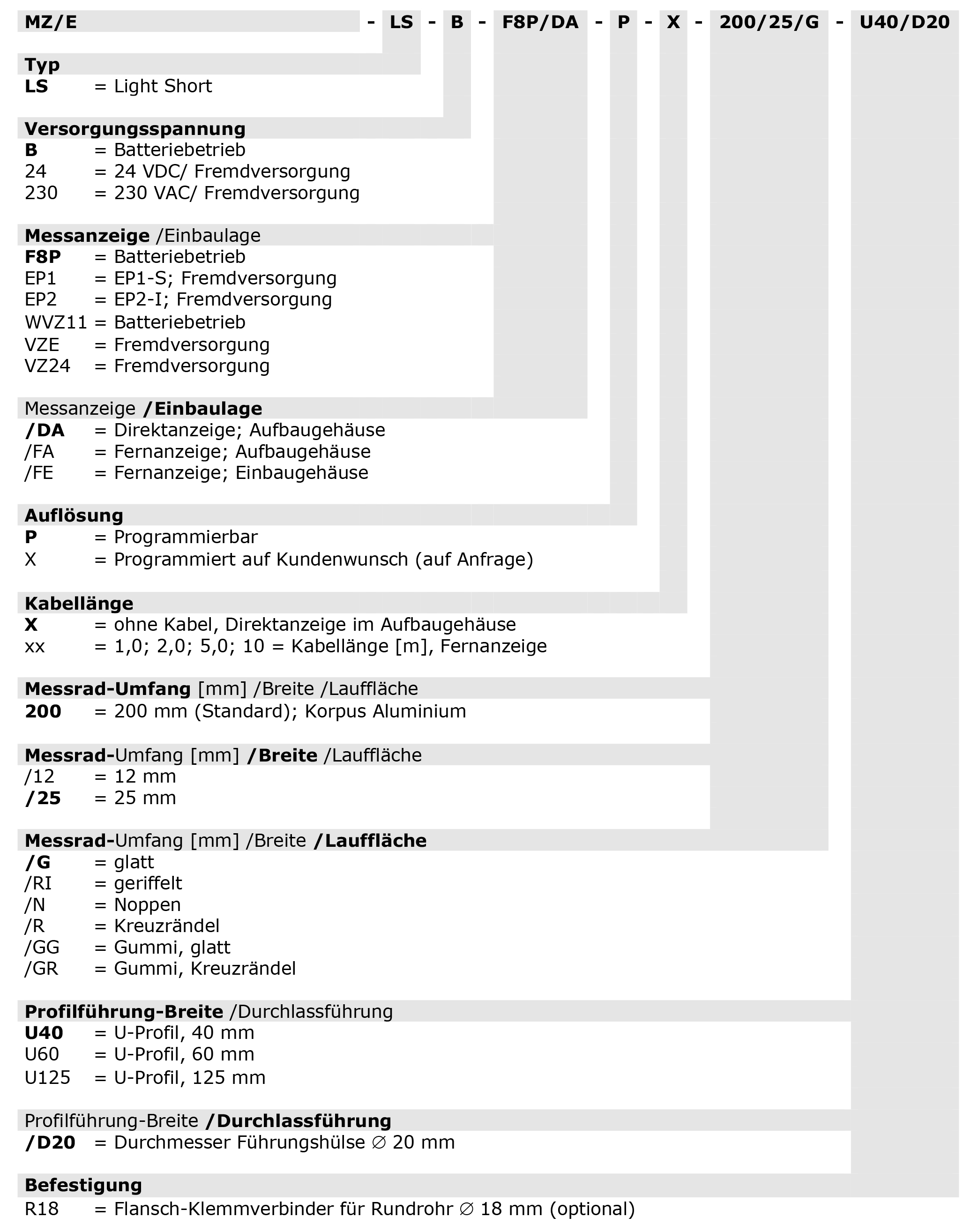 MZ/E - LS - B - F8P/DA - P - X - 200/25/G - U40/D20

Typ
LS = Light Short

Versorgungsspannung
B = Batteriebetrieb
24 = 24 VDC/ Fremdversorgung
230 = 230 VAC/ Fremdversorgung

Messanzeige /Einbaulage
F8P = Batteriebetrieb
EP1 = EP1-S; Fremdversorgung
EP2 = EP2-I; Fremdversorgung
WVZ11 = Batteriebetrieb
VZE = Fremdversorgung
VZ24 = Fremdversorgung

Messanzeige /Einbaulage
/DA = Direktanzeige; Aufbaugehäuse
/FA = Fernanzeige; Aufbaugehäuse
/FE = Fernanzeige; Einbaugehäuse

Auflösung
P = Programmierbar
X = Programmiert auf Kundenwunsch (auf Anfrage)

Kabellänge
X = ohne Kabel, Direktanzeige im Aufbaugehäuse
xx = 1,0; 2,0; 5,0; 10 = Kabellänge [m], Fernanzeige

Messrad-Umfang [mm] /Breite /Lauffläche
200 = 200 mm (Standard); Korpus Aluminium

Messrad-Umfang [mm] /Breite /Lauffläche
/12 = 12 mm
/25 = 25 mm

Messrad-Umfang [mm] /Breite /Lauffläche
/G = glatt
/RI = geriffelt
/N = Noppen
/R = Kreuzrändel
/GG = Gummi, glatt
/GR = Gummi, Kreuzrändel

Profilführung-Breite /Durchlassführung
U40 = U-Profil, 40 mm
U60 = U-Profil, 60 mm
U125 = U-Profil, 125 mm

Profilführung-Breite /Durchlassführung
/D20 = Durchmesser Führungshülse ∅ 20 mm

Befestigung
R18 = Flansch-Klemmverbinder für Rundrohr ∅ 18 mm (optional)